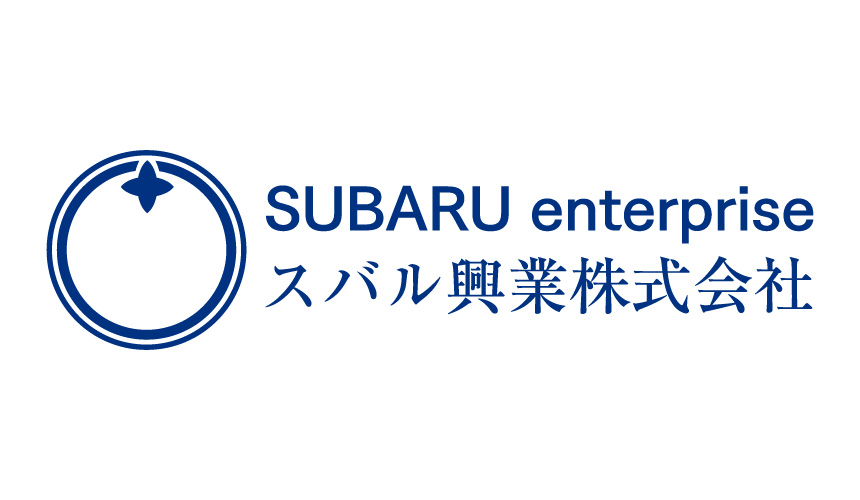 SUBARU enterprise
スバル興業株式会社